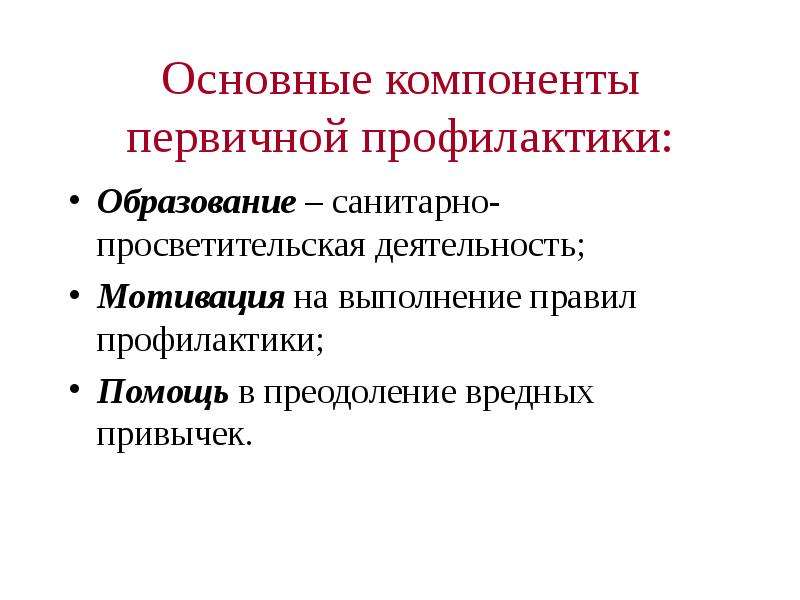 Основные компоненты первичной профилактики:

• Образование – санитарно-просветительская деятельность;
• Мотивация на выполнение правил профилактики;
• Помощь в преодоление вредных привычек.